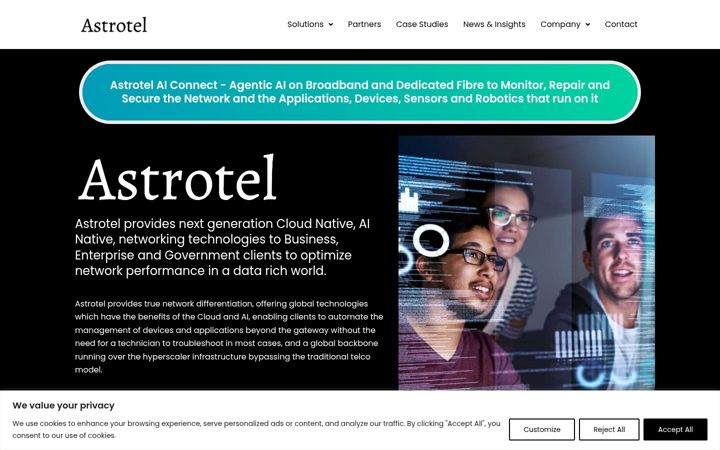 Astrotel

Solutions Partners Case Studies News & Insights Company Contact

Astrotel AI Connect - Agentic AI on Broadband and Dedicated Fibre to Monitor, Repair and Secure the Network and the Applications, Devices, Sensors and Robotics that run on it

Astrotel

Astrotel provides next generation Cloud Native, AI Native, networking technologies to Business, Enterprise and Government clients to optimize network performance in a data rich world.

Astrotel provides true network differentiation, offering global technologies which have the benefits of the Cloud and AI, enabling clients to automate the management of devices and applications beyond the gateway without the need for a technician to troubleshoot in most cases, and a global backbone running over the hyperscaler infrastructure bypassing the traditional telco model.

We value your privacy

We use cookies to enhance your browsing experience, serve personalized ads or content, and analyze our traffic. By clicking "Accept All", you consent to our use of cookies.

Customize Reject All Accept All